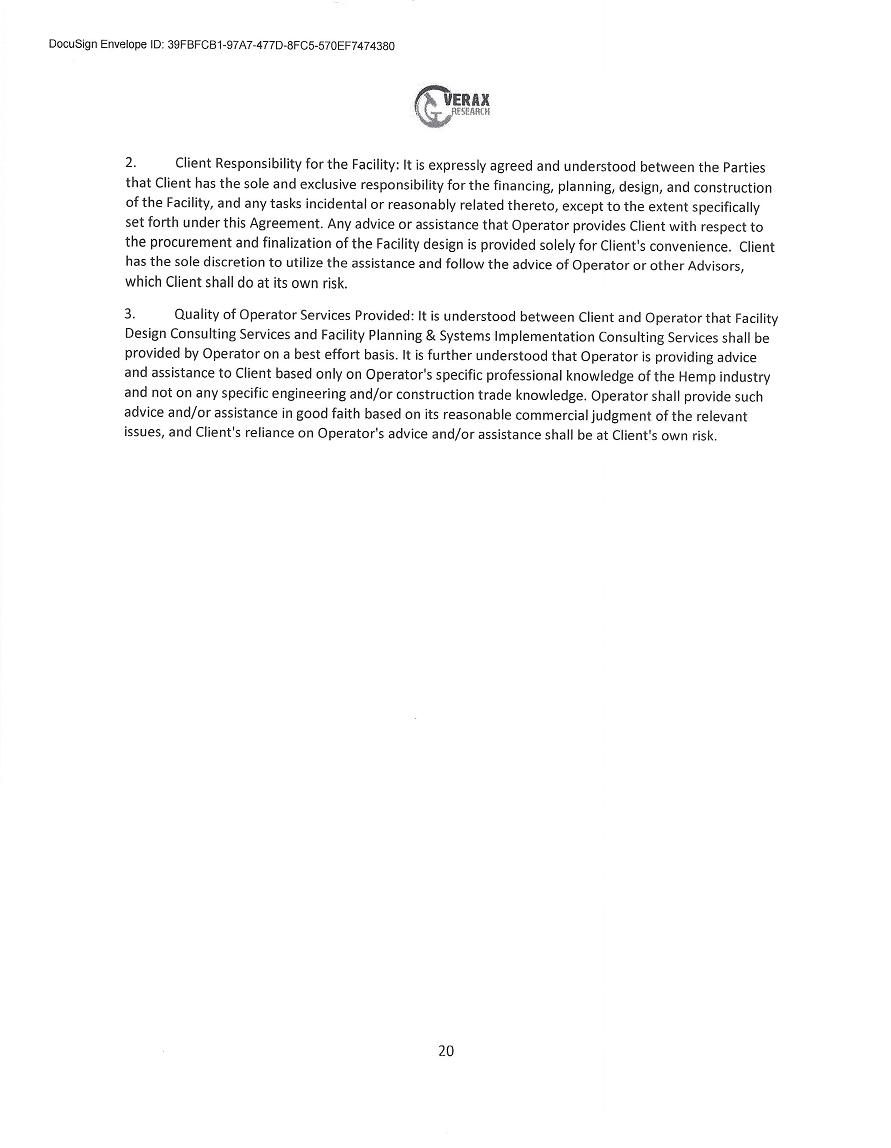 DocuSign Envelope ID: 39FBFCB1-97A7-477D-8FC5-570EF7474380

VERAX RESEARCH

2. Client Responsibility for the Facility: It is expressly agreed and understood between the Parties that Client has the sole and exclusive responsibility for the financing, planning, design, and construction of the Facility, and any tasks incidental or reasonably related thereto, except to the extent specifically set forth under this Agreement. Any advice or assistance that Operator provides Client with respect to the procurement and finalization of the Facility design is provided solely for Client's convenience. Client has the sole discretion to utilize the assistance and follow the advice of Operator or other Advisors, which Client shall do at its own risk.

3. Quality of Operator Services Provided: It is understood between Client and Operator that Facility Design Consulting Services and Facility Planning & Systems Implementation Consulting Services shall be provided by Operator on a best effort basis. It is further understood that Operator is providing advice and assistance to Client based only on Operator's specific professional knowledge of the Hemp industry and not on any specific engineering and/or construction trade knowledge. Operator shall provide such advice and/or assistance in good faith based on its reasonable commercial judgment of the relevant issues, and Client's reliance on Operator's advice and/or assistance shall be at Client's own risk.

20